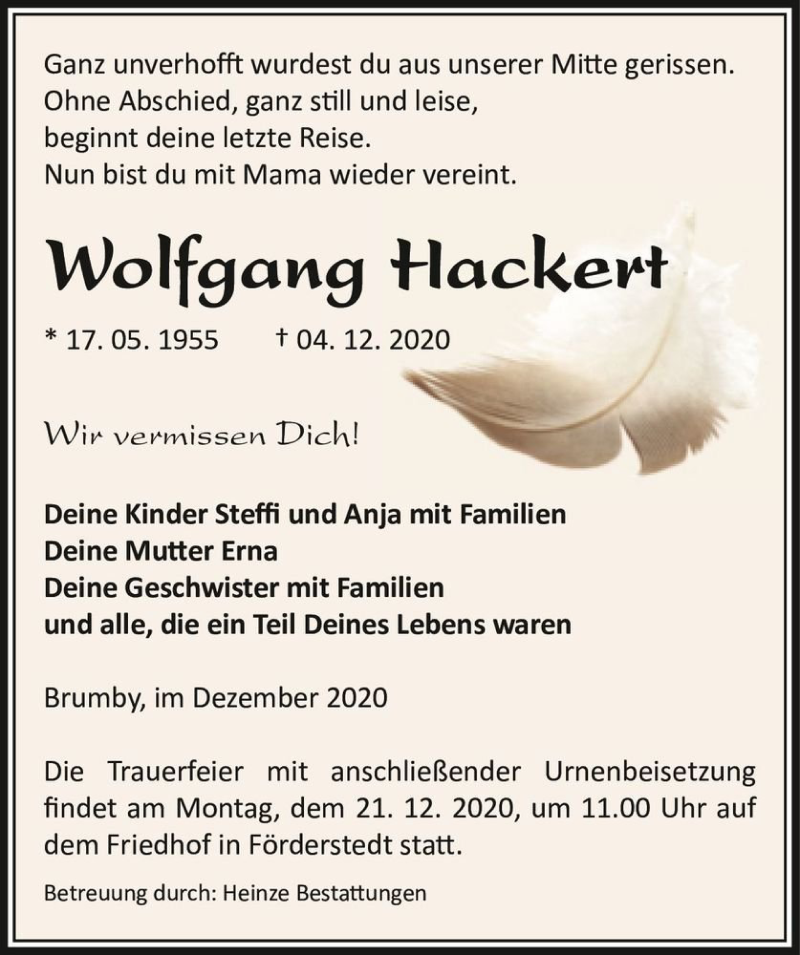 Ganz unverhofft wurdest du aus unserer Mitte gerissen.
Ohne Abschied, ganz still und leise,
beginnt deine letzte Reise.
Nun bist du mit Mama wieder vereint.

Wolfgang Hackert

* 17. 05. 1955 † 04. 12. 2020

Wir vermissen Dich!

Deine Kinder Steffi und Anja mit Familien
Deine Mutter Erna
Deine Geschwister mit Familien
und alle, die ein Teil Deines Lebens waren

Brumby, im Dezember 2020

Die Trauerfeier mit anschließender Urnenbeisetzung findet am Montag, dem 21. 12. 2020, um 11.00 Uhr auf dem Friedhof in Förderstedt statt.

Betreuung durch: Heinze Bestattungen